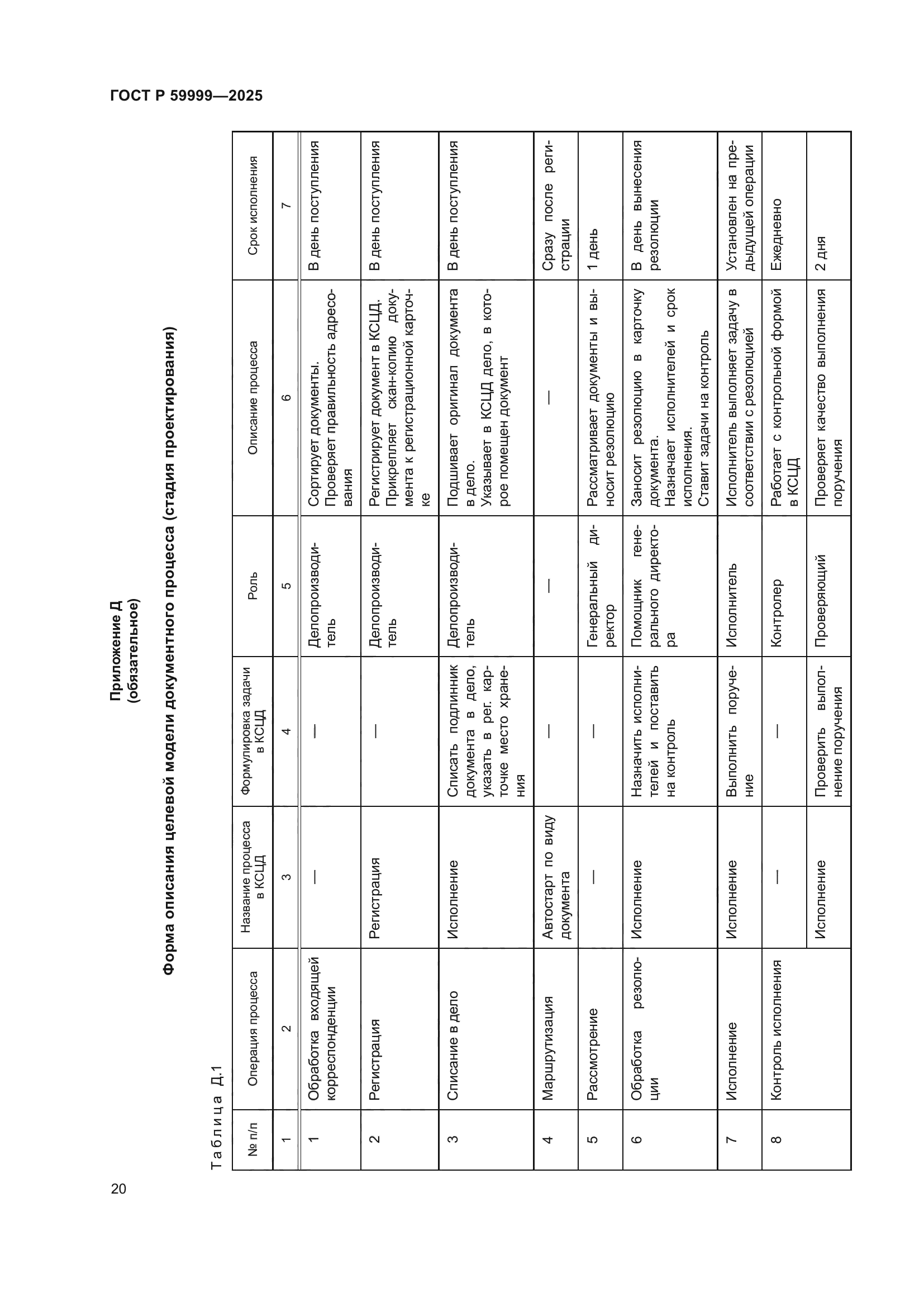 ГОСТ Р 59999—2025

Приложение Д
(обязательное)

Форма описания целевой модели документного процесса (стадия проектирования)

Таблица Д.1

| № п/п | Операция процесса | Название процесса в КСЦД | Формулировка задачи в КСЦД | Роль | Описание процесса | Срок исполнения |
|---|---|---|---|---|---|---|
| 1 | 2 | 3 | 4 | 5 | 6 | 7 |
| 1 | Обработка входящей корреспонденции | — | — | Делопроизводитель | Сортирует документы. Проверяет правильность адресования | В день поступления |
| 2 | Регистрация | Регистрация | — | Делопроизводитель | Регистрирует документ в КСЦД. Прикрепляет скан-копию документа к регистрационной карточке | В день поступления |
| 3 | Списание в дело | Исполнение | Списать подлинник документа в дело, указать в рег. карточке место хранения | Делопроизводитель | Подшивает оригинал документа в дело. Указывает в КСЦД дело, в которое помещен документ | В день поступления |
| 4 | Маршрутизация | Автостарт по виду документа | — | — | — | Сразу после регистрации |
| 5 | Рассмотрение | — | — | Генеральный директор | Рассматривает документы и выносит резолюцию | 1 день |
| 6 | Обработка резолюции | Исполнение | Назначить исполнителей и поставить на контроль | Помощник генерального директора | Заносит резолюцию в карточку документа. Назначает исполнителей и срок исполнения. Ставит задачи на контроль | В день вынесения резолюции |
| 7 | Исполнение | Исполнение | Выполнить поручение | Исполнитель | Исполнитель выполняет задачу в соответствии с резолюцией | Установлен на предыдущей операции |
| 8 | Контроль исполнения | — | — | Контролер | Работает с контрольной формой в КСЦД | Ежедневно |
| | | Исполнение | Проверить выполнение поручения | Проверяющий | Проверяет качество выполнения поручения | 2 дня |

20